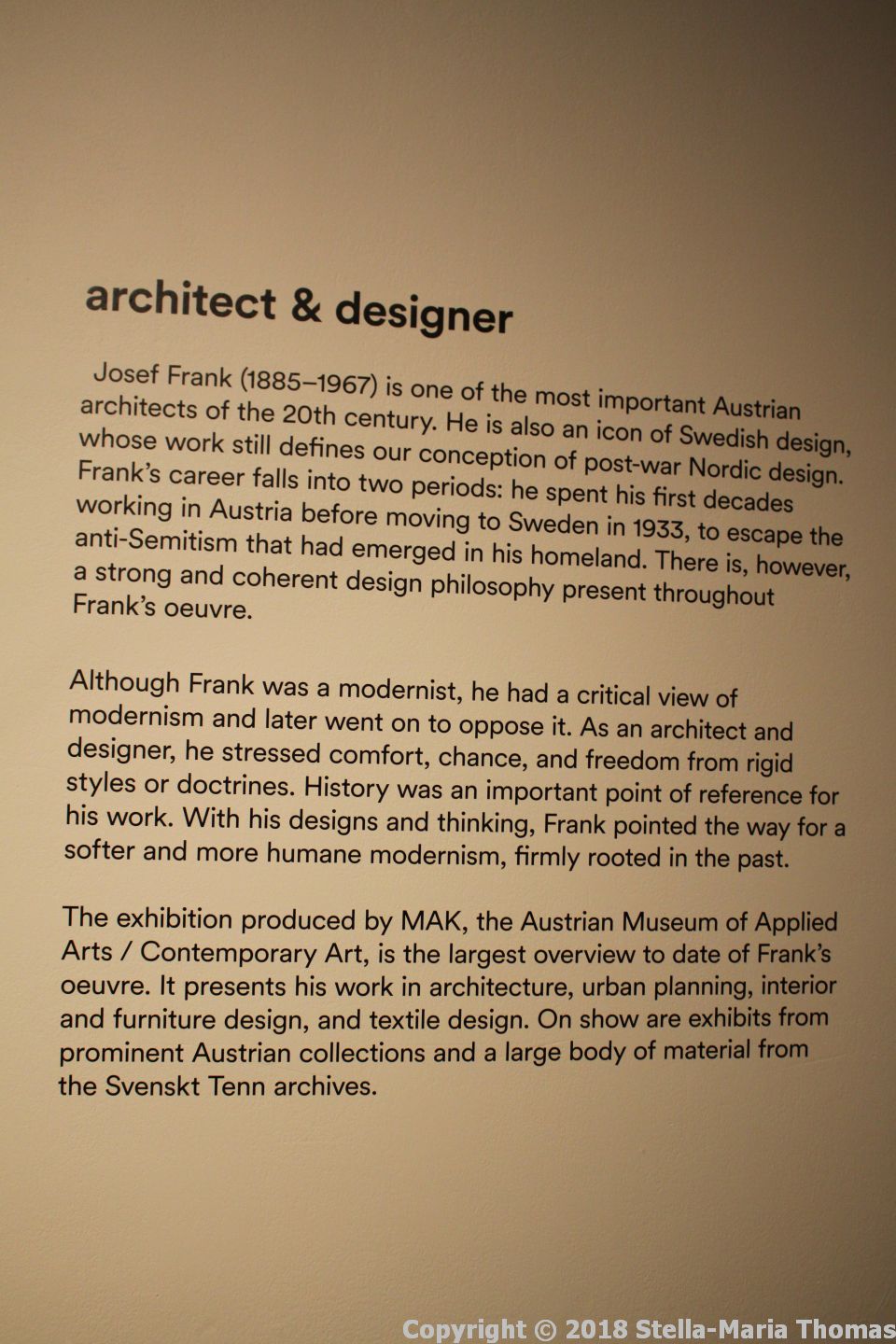 architect & designer

Josef Frank (1885–1967) is one of the most important Austrian architects of the 20th century. He is also an icon of Swedish design, whose work still defines our conception of post-war Nordic design. Frank's career falls into two periods: he spent his first decades working in Austria before moving to Sweden in 1933, to escape the anti-Semitism that had emerged in his homeland. There is, however, a strong and coherent design philosophy present throughout Frank's oeuvre.

Although Frank was a modernist, he had a critical view of modernism and later went on to oppose it. As an architect and designer, he stressed comfort, chance, and freedom from rigid styles or doctrines. History was an important point of reference for his work. With his designs and thinking, Frank pointed the way for a softer and more humane modernism, firmly rooted in the past.

The exhibition produced by MAK, the Austrian Museum of Applied Arts / Contemporary Art, is the largest overview to date of Frank's oeuvre. It presents his work in architecture, urban planning, interior and furniture design, and textile design. On show are exhibits from prominent Austrian collections and a large body of material from the Svenskt Tenn archives.

Copyright © 2018 Stella-Maria Thomas